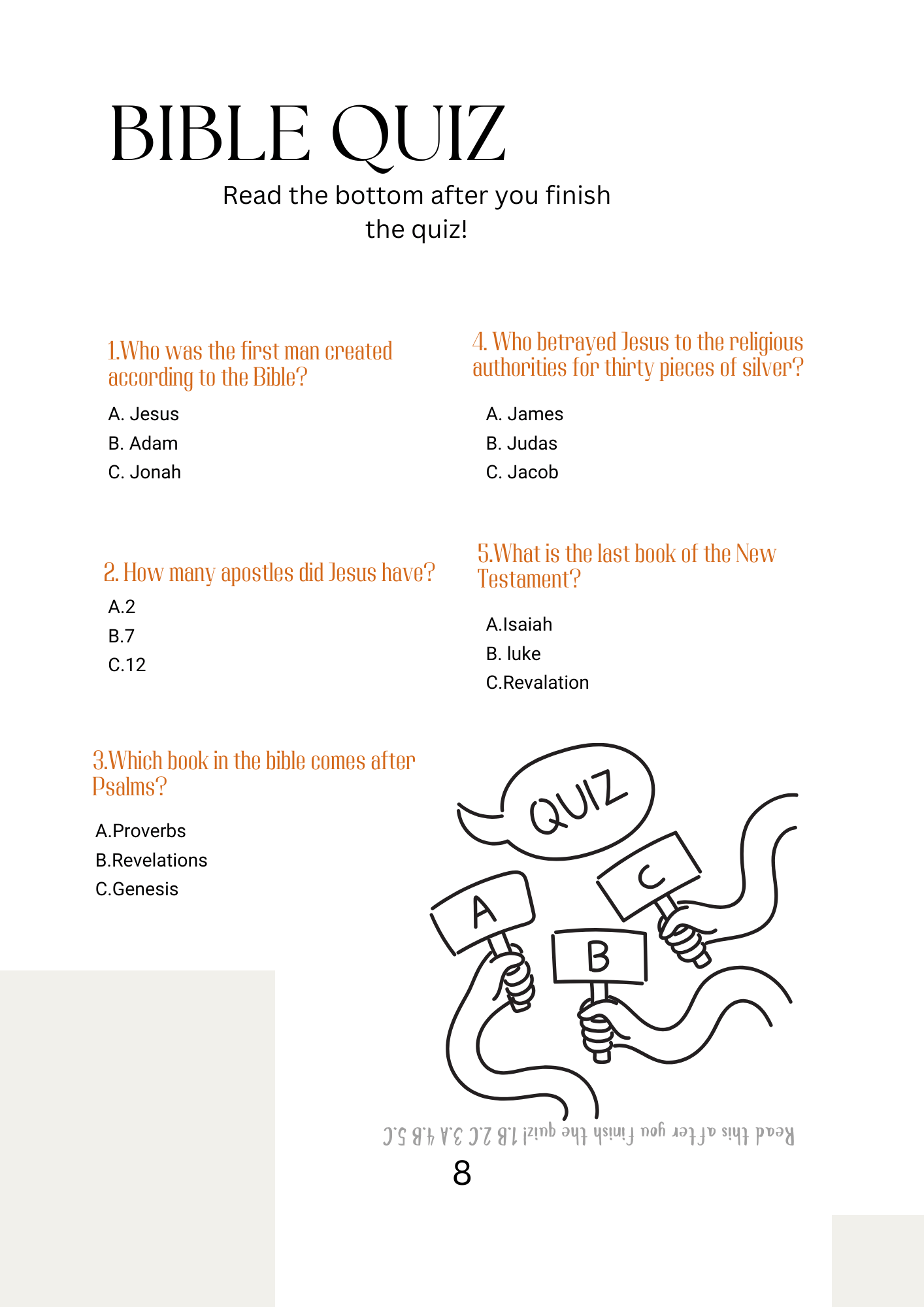 BIBLE QUIZ

Read the bottom after you finish the quiz!

1.Who was the first man created according to the Bible?

A. Jesus
B. Adam
C. Jonah

2. How many apostles did Jesus have?

A.2
B.7
C.12

3.Which book in the bible comes after Psalms?

A.Proverbs
B.Revelations
C.Genesis

4. Who betrayed Jesus to the religious authorities for thirty pieces of silver?

A. James
B. Judas
C. Jacob

5.What is the last book of the New Testament?

A.Isaiah
B. luke
C.Revalation

QUIZ

A

B

C

Read this after you finish the quiz! 1.B 2.C 3.A 4.B 5.C

8